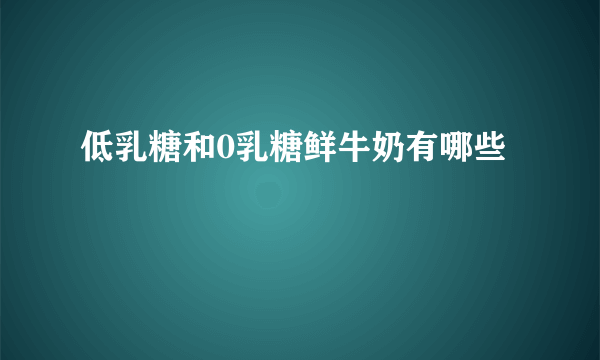 低乳糖和0乳糖鲜牛奶有哪些